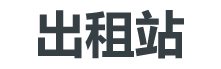 出租站